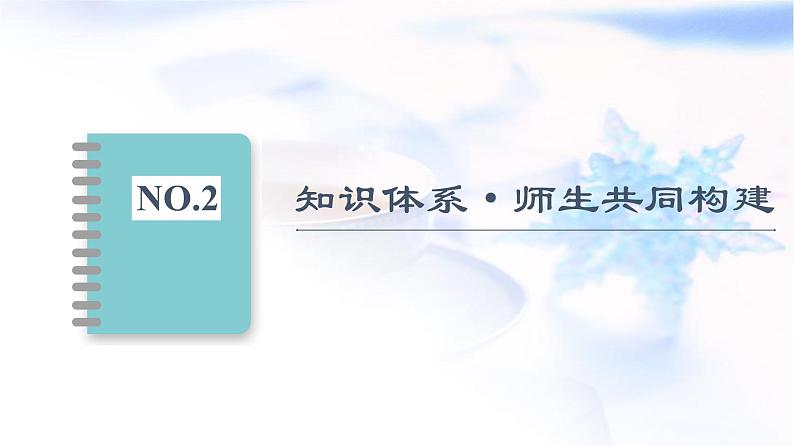 NO.2

知识体系·师生共同构建